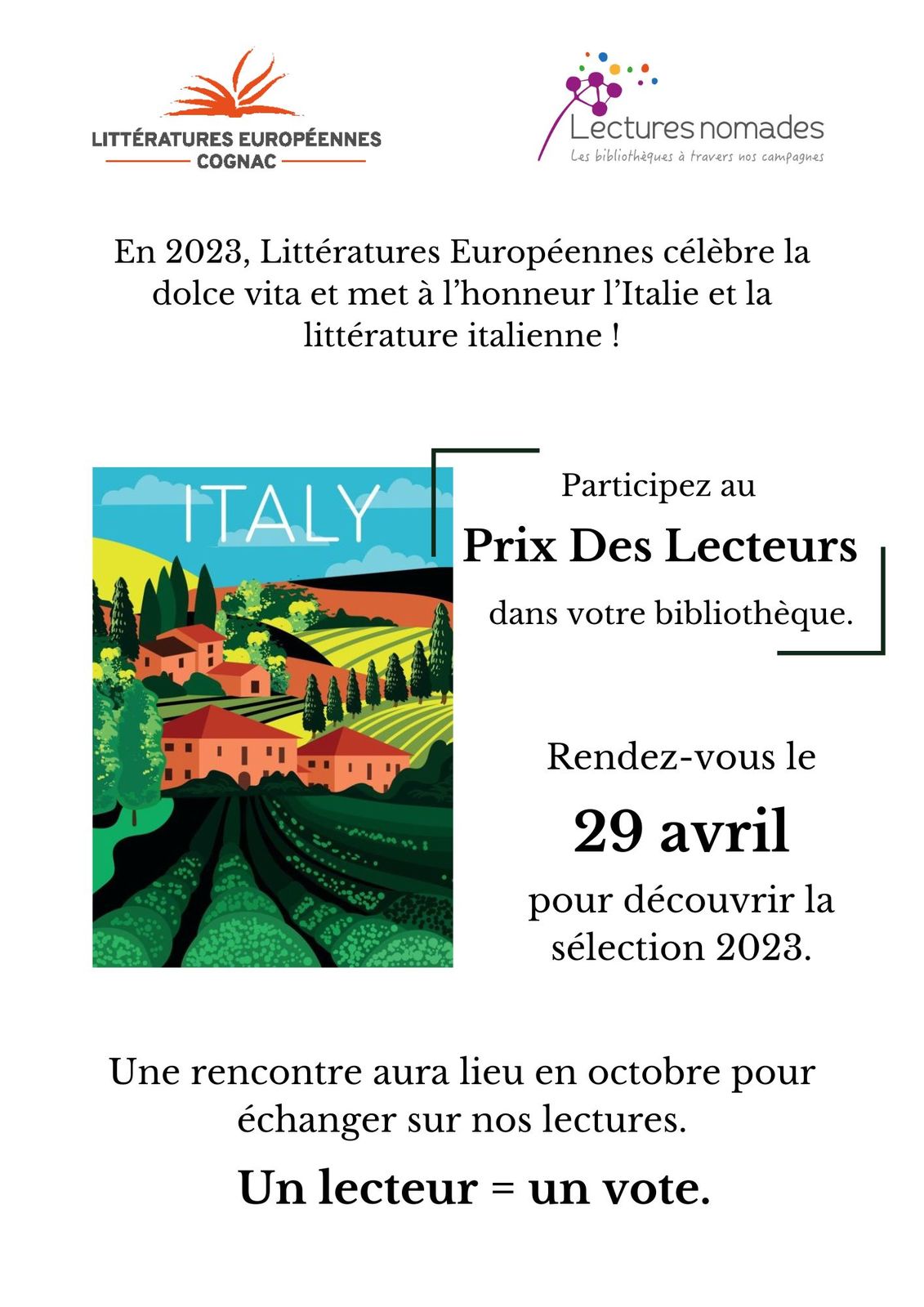 LITTÉRATURES EUROPÉENNES
COGNAC

Lectures nomades
Les bibliothèques à travers nos campagnes

En 2023, Littératures Européennes célèbre la dolce vita et met à l'honneur l'Italie et la littérature italienne !

ITALY

Participez au
Prix Des Lecteurs
dans votre bibliothèque.

Rendez-vous le
29 avril
pour découvrir la sélection 2023.

Une rencontre aura lieu en octobre pour échanger sur nos lectures.

Un lecteur = un vote.